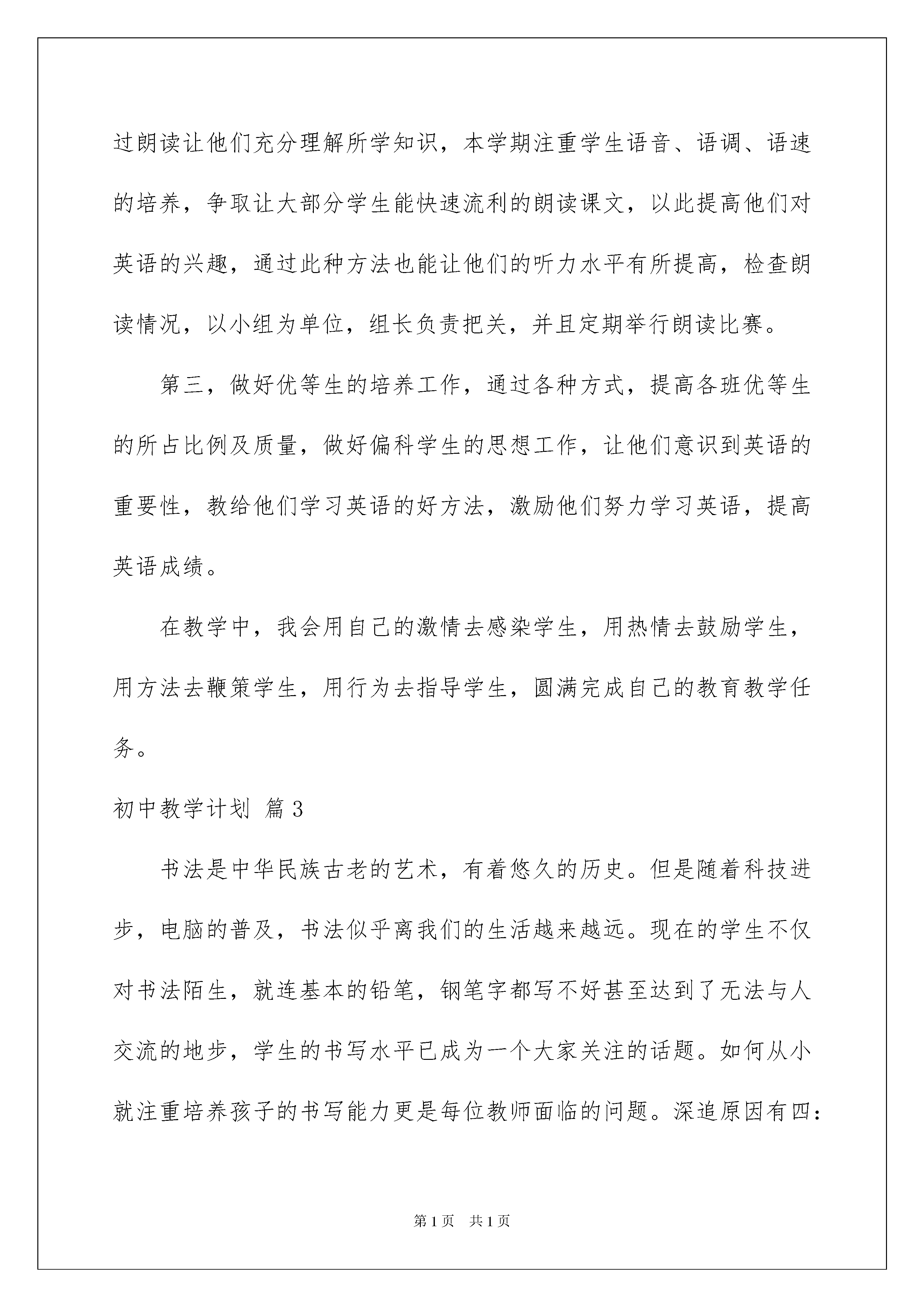 过朗读让他们充分理解所学知识，本学期注重学生语音、语调、语速的培养，争取让大部分学生能快速流利的朗读课文，以此提高他们对英语的兴趣，通过此种方法也能让他们的听力水平有所提高，检查朗读情况，以小组为单位，组长负责把关，并且定期举行朗读比赛。

第三，做好优等生的培养工作，通过各种方式，提高各班优等生的所占比例及质量，做好偏科学生的思想工作，让他们意识到英语的重要性，教给他们学习英语的好方法，激励他们努力学习英语，提高英语成绩。

在教学中，我会用自己的激情去感染学生，用热情去鼓励学生，用方法去鞭策学生，用行为去指导学生，圆满完成自己的教育教学任务。

初中教学计划 篇3

书法是中华民族古老的艺术，有着悠久的历史。但是随着科技进步，电脑的普及，书法似乎离我们的生活越来越远。现在的学生不仅对书法陌生，就连基本的铅笔，钢笔字都写不好甚至达到了无法与人交流的地步，学生的书写水平已成为一个大家关注的话题。如何从小就注重培养孩子的书写能力更是每位教师面临的问题。深追原因有四：

第1页 共1页